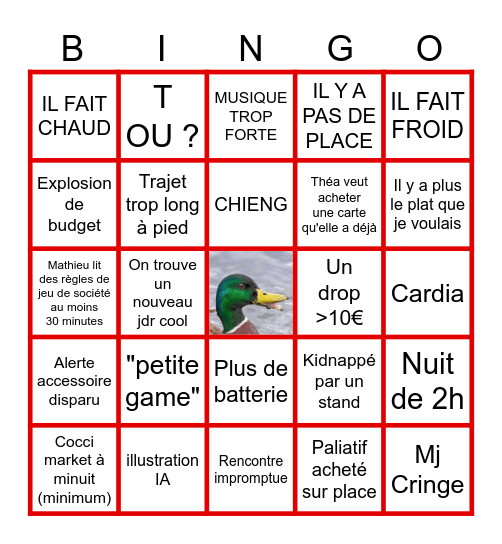 | B | I | N | G | O |
|---|---|---|---|---|
| IL FAIT CHAUD | T OU ? | MUSIQUE TROP FORTE | IL Y A PAS DE PLACE | IL FAIT FROID |
| Explosion de budget | Trajet trop long à pied | CHIENG | Théa veut acheter une carte qu'elle a déjà | Il y a plus le plat que je voulais |
| Mathieu lit des règles de jeu de société au moins 30 minutes | On trouve un nouveau jdr cool | | Un drop >10€ | Cardia |
| Alerte accessoire disparu | "petite game" | Plus de batterie | Kidnappé par un stand | Nuit de 2h |
| Cocci market à minuit (minimum) | illustration IA | Rencontre impromptue | Paliatif acheté sur place | Mj Cringe |